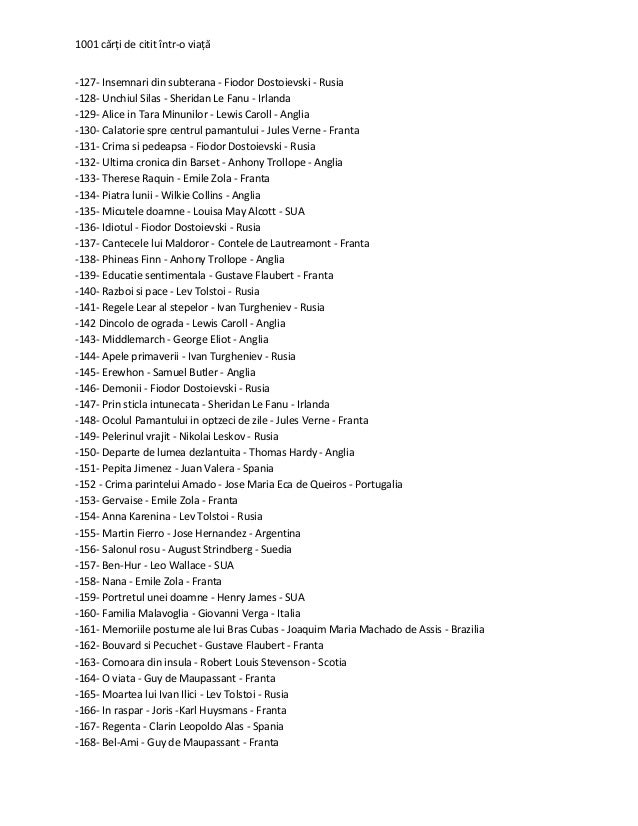 1001 cărți de citit într-o viață

-127- Insemnari din subterana - Fiodor Dostoievski - Rusia
-128- Unchiul Silas - Sheridan Le Fanu - Irlanda
-129- Alice in Tara Minunilor - Lewis Caroll - Anglia
-130- Calatorie spre centrul pamantului - Jules Verne - Franta
-131- Crima si pedeapsa - Fiodor Dostoievski - Rusia
-132- Ultima cronica din Barset - Anhony Trollope - Anglia
-133- Therese Raquin - Emile Zola - Franta
-134- Piatra lunii - Wilkie Collins - Anglia
-135- Micutele doamne - Louisa May Alcott - SUA
-136- Idiotul - Fiodor Dostoievski - Rusia
-137- Cantecele lui Maldoror - Contele de Lautreamont - Franta
-138- Phineas Finn - Anhony Trollope - Anglia
-139- Educatie sentimentala - Gustave Flaubert - Franta
-140- Razboi si pace - Lev Tolstoi - Rusia
-141- Regele Lear al stepelor - Ivan Turgheniev - Rusia
-142 Dincolo de ograda - Lewis Caroll - Anglia
-143- Middlemarch - George Eliot - Anglia
-144- Apele primaverii - Ivan Turgheniev - Rusia
-145- Erewhon - Samuel Butler - Anglia
-146- Demonii - Fiodor Dostoievski - Rusia
-147- Prin sticla intunecata - Sheridan Le Fanu - Irlanda
-148- Ocolul Pamantului in optzeci de zile - Jules Verne - Franta
-149- Pelerinul vrajit - Nikolai Leskov - Rusia
-150- Departe de lumea dezlantuita - Thomas Hardy - Anglia
-151- Pepita Jimenez - Juan Valera - Spania
-152 - Crima parintelui Amado - Jose Maria Eca de Queiros - Portugalia
-153- Gervaise - Emile Zola - Franta
-154- Anna Karenina - Lev Tolstoi - Rusia
-155- Martin Fierro - Jose Hernandez - Argentina
-156- Salonul rosu - August Strindberg - Suedia
-157- Ben-Hur - Leo Wallace - SUA
-158- Nana - Emile Zola - Franta
-159- Portretul unei doamne - Henry James - SUA
-160- Familia Malavoglia - Giovanni Verga - Italia
-161- Memoriile postume ale lui Bras Cubas - Joaquim Maria Machado de Assis - Brazilia
-162- Bouvard si Pecuchet - Gustave Flaubert - Franta
-163- Comoara din insula - Robert Louis Stevenson - Scotia
-164- O viata - Guy de Maupassant - Franta
-165- Moartea lui Ivan Ilici - Lev Tolstoi - Rusia
-166- In raspar - Joris -Karl Huysmans - Franta
-167- Regenta - Clarin Leopoldo Alas - Spania
-168- Bel-Ami - Guy de Maupassant - Franta